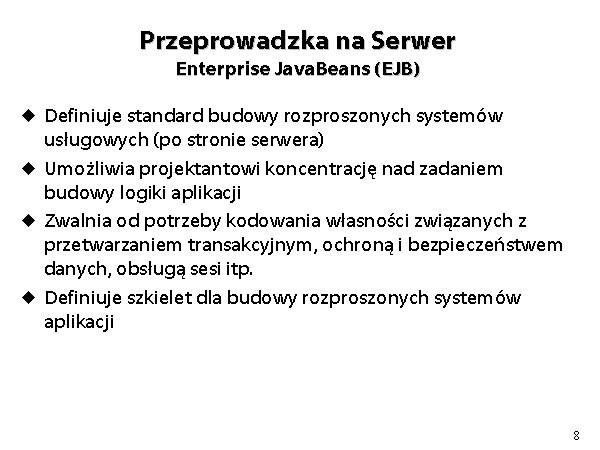 Przeprowadzka na Serwer
Enterprise JavaBeans (EJB)

◆ Definiuje standard budowy rozproszonych systemów usługowych (po stronie serwera)

◆ Umożliwia projektantowi koncentrację nad zadaniem budowy logiki aplikacji

◆ Zwalnia od potrzeby kodowania własności związanych z przetwarzaniem transakcyjnym, ochroną i bezpieczeństwem danych, obsługą sesi itp.

◆ Definiuje szkielet dla budowy rozproszonych systemów aplikacji

8